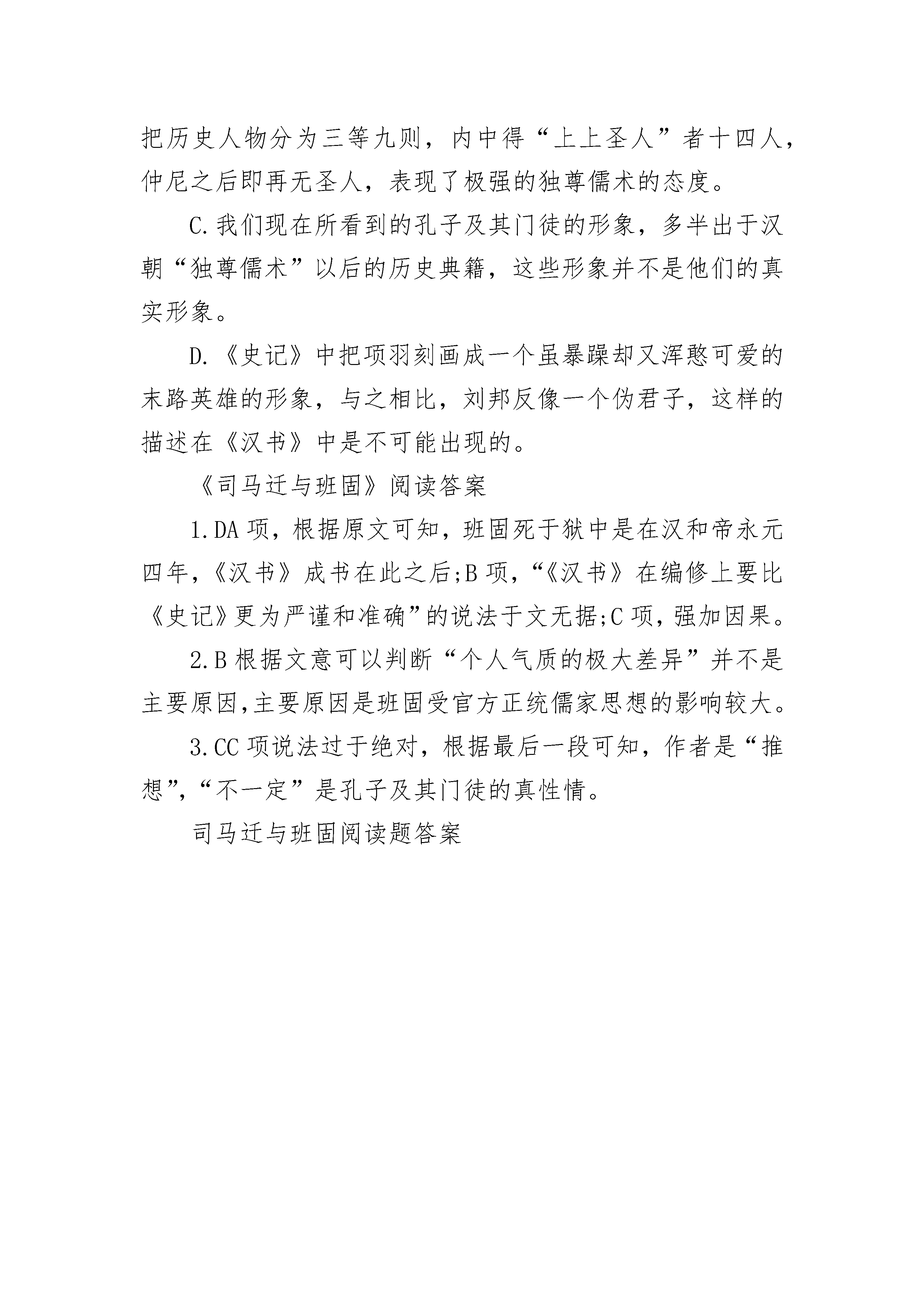 把历史人物分为三等九则，内中得“上上圣人”者十四人，仲尼之后即再无圣人，表现了极强的独尊儒术的态度。

C.我们现在所看到的孔子及其门徒的形象，多半出于汉朝“独尊儒术”以后的历史典籍，这些形象并不是他们的真实形象。

D.《史记》中把项羽刻画成一个虽暴躁却又浑憨可爱的末路英雄的形象，与之相比，刘邦反像一个伪君子，这样的描述在《汉书》中是不可能出现的。

《司马迁与班固》阅读答案

1.DA 项，根据原文可知，班固死于狱中是在汉和帝永元四年，《汉书》成书在此之后;B 项，“《汉书》在编修上要比《史记》更为严谨和准确”的说法于文无据;C 项，强加因果。

2.B 根据文意可以判断“个人气质的极大差异”并不是主要原因,主要原因是班固受官方正统儒家思想的影响较大。

3.CC 项说法过于绝对，根据最后一段可知，作者是“推想”,“不一定”是孔子及其门徒的真性情。

司马迁与班固阅读题答案